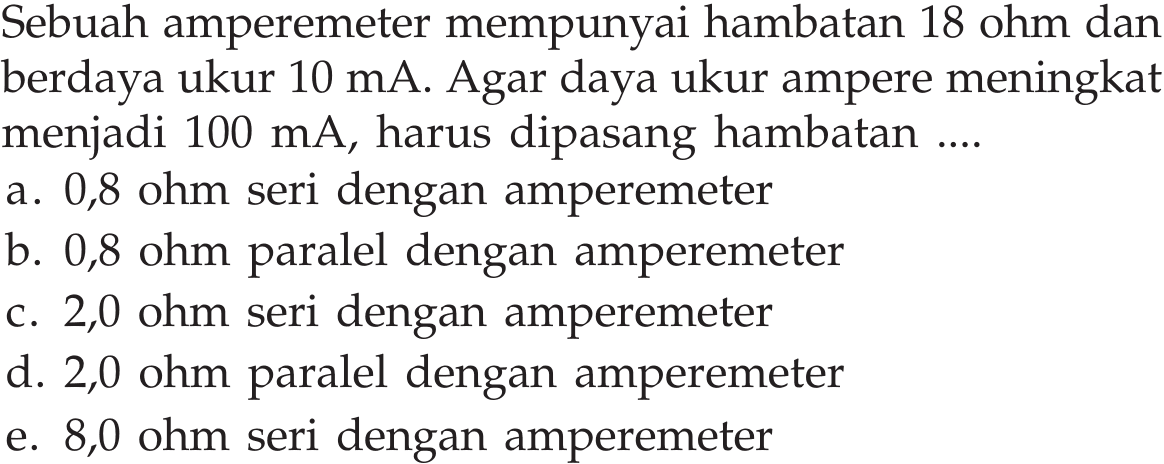 Sebuah amperemeter mempunyai hambatan 18 ohm dan berdaya ukur 10 mA. Agar daya ukur ampere meningkat menjadi 100 mA, harus dipasang hambatan ....
a. 0,8 ohm seri dengan amperemeter
b. 0,8 ohm paralel dengan amperemeter
c. 2,0 ohm seri dengan amperemeter
d. 2,0 ohm paralel dengan amperemeter
e. 8,0 ohm seri dengan amperemeter